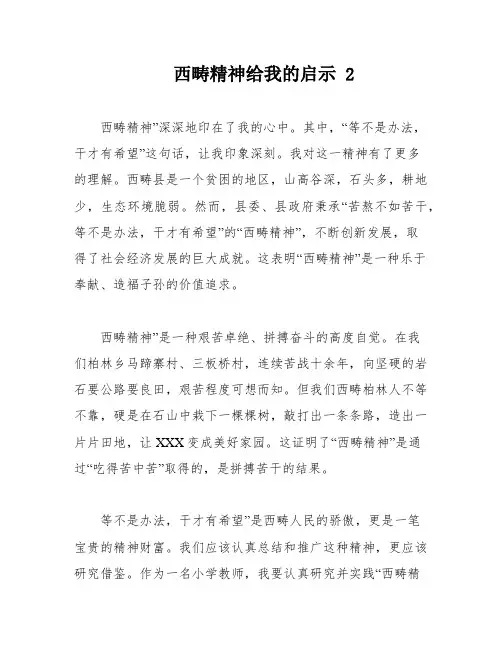 西畴精神给我的启示 2

西畴精神”深深地印在了我的心中。其中，“等不是办法，干才有希望”这句话，让我印象深刻。我对这一精神有了更多的理解。西畴县是一个贫困的地区，山高谷深，石头多，耕地少，生态环境脆弱。然而，县委、县政府秉承“苦熬不如苦干，等不是办法，干才有希望”的“西畴精神”，不断创新发展，取得了社会经济发展的巨大成就。这表明“西畴精神”是一种乐于奉献、造福子孙的价值追求。

西畴精神”是一种艰苦卓绝、拼搏奋斗的高度自觉。在我们柏林乡马蹄寨村、三板桥村，连续苦战十余年，向坚硬的岩石要公路要良田，艰苦程度可想而知。但我们西畴柏林人不等不靠，硬是在石山中栽下一棵棵树，敲打出一条条路，造出一片片田地，让 XXX 变成美好家园。这证明了“西畴精神”是通过“吃得苦中苦”取得的，是拼搏苦干的结果。

等不是办法，干才有希望”是西畴人民的骄傲，更是一笔宝贵的精神财富。我们应该认真总结和推广这种精神，更应该研究借鉴。作为一名小学教师，我要认真研究并实践“西畴精